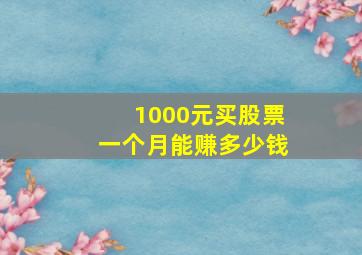 1000元买股票
一个月能赚多少钱